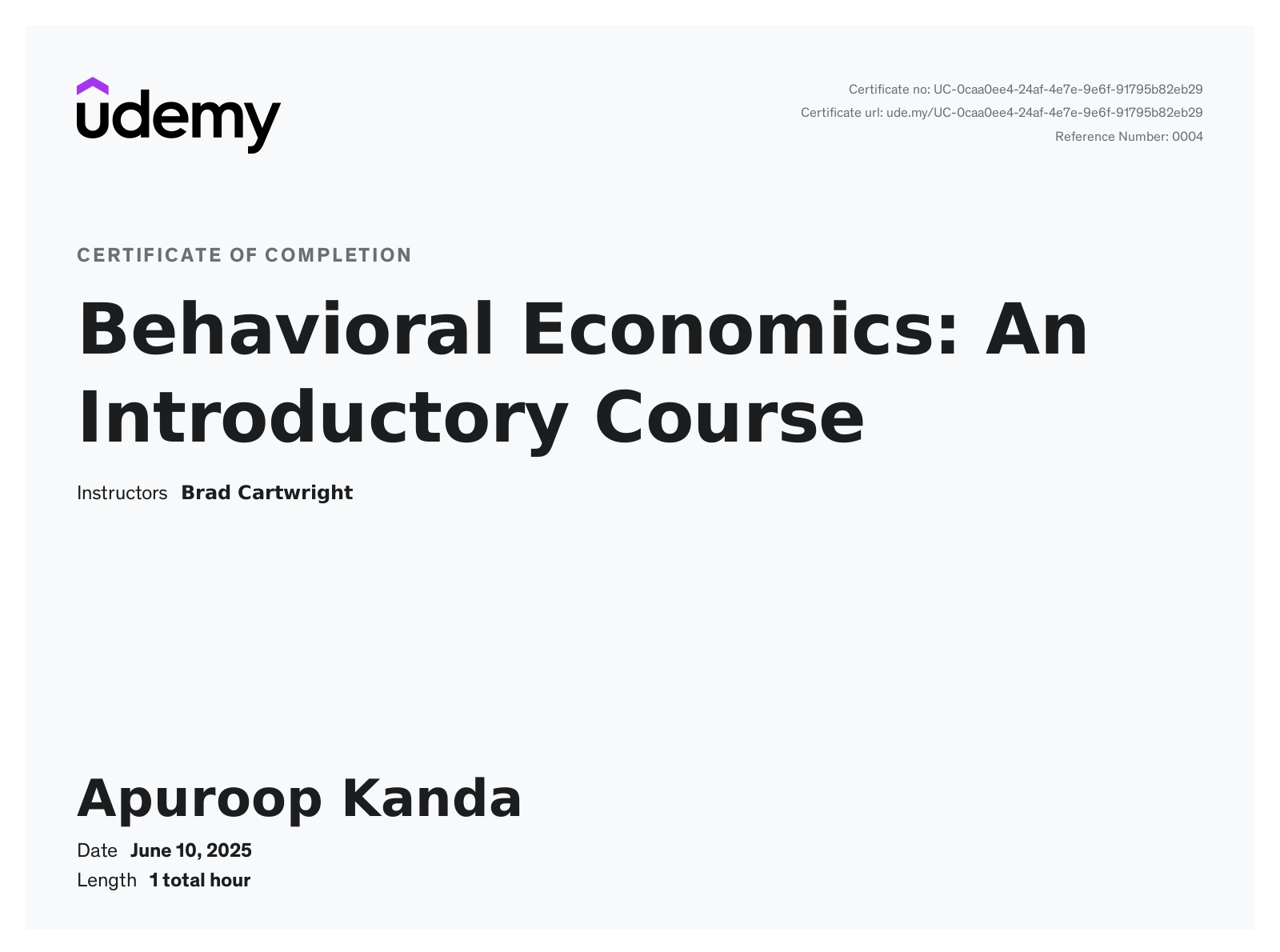 udemy

Certificate no: UC-0caa0ee4-24af-4e7e-9e6f-91795b82eb29
Certificate url: ude.my/UC-0caa0ee4-24af-4e7e-9e6f-91795b82eb29
Reference Number: 0004

CERTIFICATE OF COMPLETION

Behavioral Economics: An Introductory Course

Instructors Brad Cartwright

Apuroop Kanda

Date June 10, 2025
Length 1 total hour